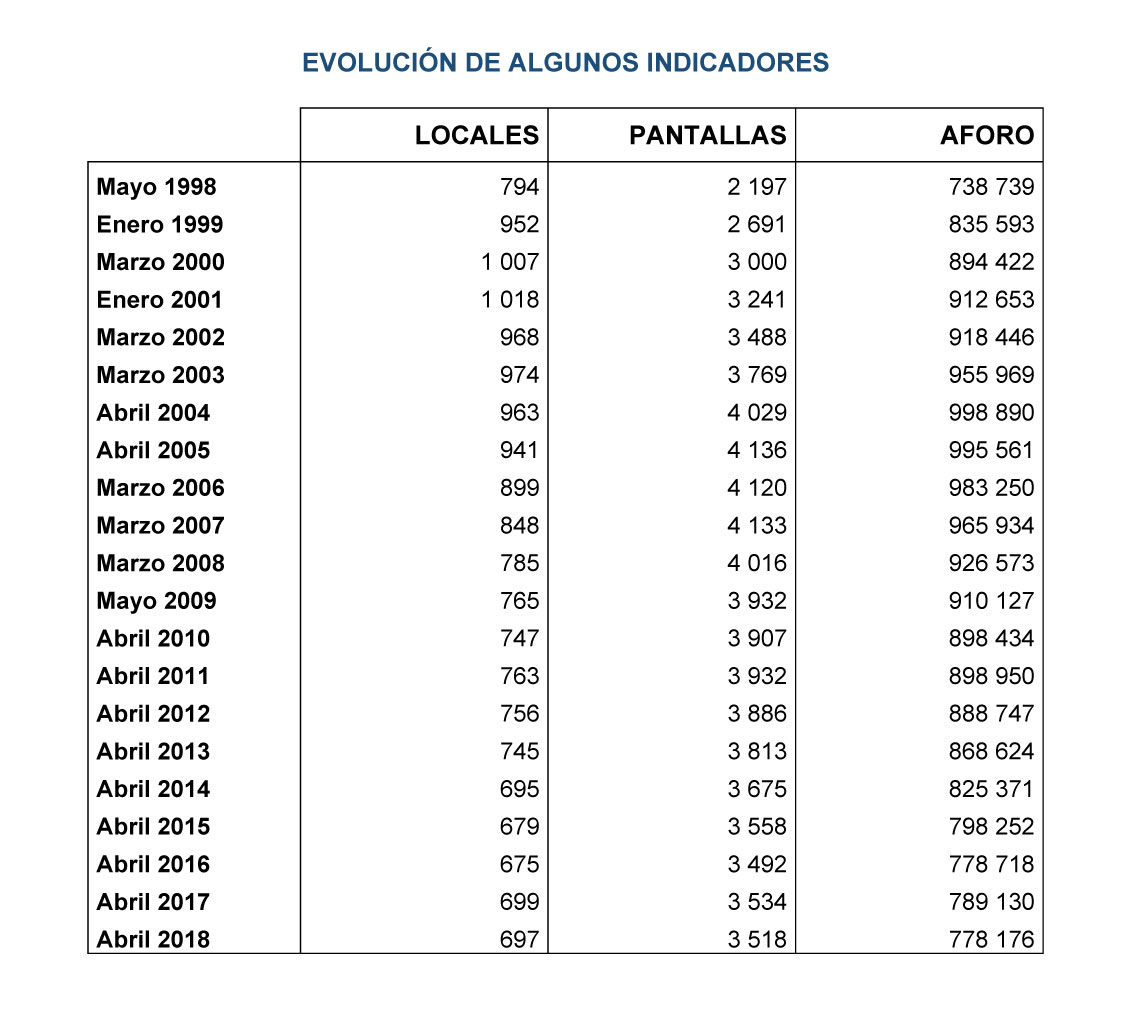 EVOLUCIÓN DE ALGUNOS INDICADORES

| | LOCALES | PANTALLAS | AFORO |
|---|---|---|---|
| Mayo 1998 | 794 | 2 197 | 738 739 |
| Enero 1999 | 952 | 2 691 | 835 593 |
| Marzo 2000 | 1 007 | 3 000 | 894 422 |
| Enero 2001 | 1 018 | 3 241 | 912 653 |
| Marzo 2002 | 968 | 3 488 | 918 446 |
| Marzo 2003 | 974 | 3 769 | 955 969 |
| Abril 2004 | 963 | 4 029 | 998 890 |
| Abril 2005 | 941 | 4 136 | 995 561 |
| Marzo 2006 | 899 | 4 120 | 983 250 |
| Marzo 2007 | 848 | 4 133 | 965 934 |
| Marzo 2008 | 785 | 4 016 | 926 573 |
| Mayo 2009 | 765 | 3 932 | 910 127 |
| Abril 2010 | 747 | 3 907 | 898 434 |
| Abril 2011 | 763 | 3 932 | 898 950 |
| Abril 2012 | 756 | 3 886 | 888 747 |
| Abril 2013 | 745 | 3 813 | 868 624 |
| Abril 2014 | 695 | 3 675 | 825 371 |
| Abril 2015 | 679 | 3 558 | 798 252 |
| Abril 2016 | 675 | 3 492 | 778 718 |
| Abril 2017 | 699 | 3 534 | 789 130 |
| Abril 2018 | 697 | 3 518 | 778 176 |